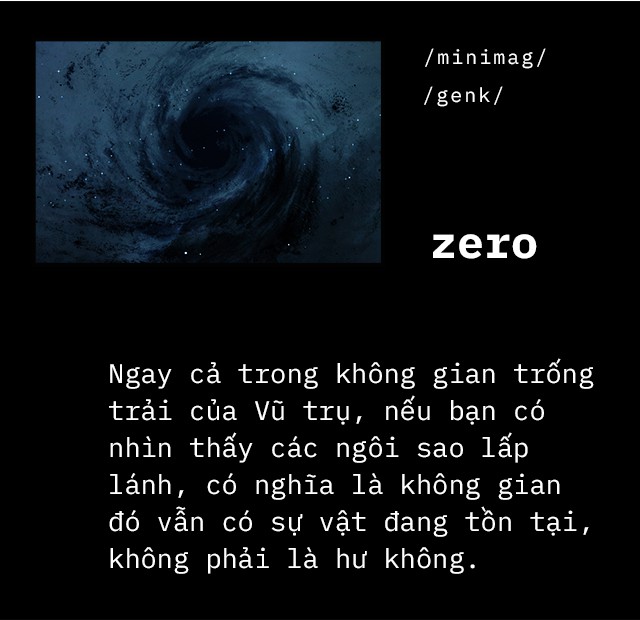 /minimag/
/genk/

zero

Ngay cả trong không gian trống trải của Vũ trụ, nếu bạn có nhìn thấy các ngôi sao lấp lánh, có nghĩa là không gian đó vẫn có sự vật đang tồn tại, không phải là hư không.